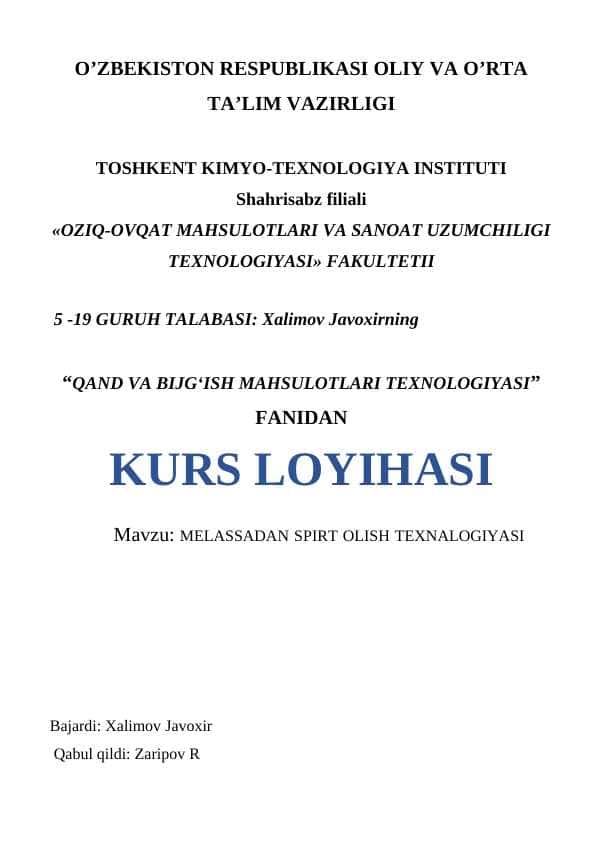 O’ZBEKISTON RESPUBLIKASI OLIY VA O’RTA TA’LIM VAZIRLIGI

TOSHKENT KIMYO-TEXNOLOGIYA INSTITUTI
Shahrisabz filiali
«OZIQ-OVQAT MAHSULOTLARI VA SANOAT UZUMCHILIGI TEXNOLOGIYASI» FAKULTETII

5 -19 GURUH TALABASI: Xalimov Javoxirning

“QAND VA BIJG‘ISH MAHSULOTLARI TEXNOLOGIYASI” FANIDAN

KURS LOYIHASI

Mavzu: MELASSADAN SPIRT OLISH TEXNALOGIYASI

Bajardi: Xalimov Javoxir
Qabul qildi: Zaripov R